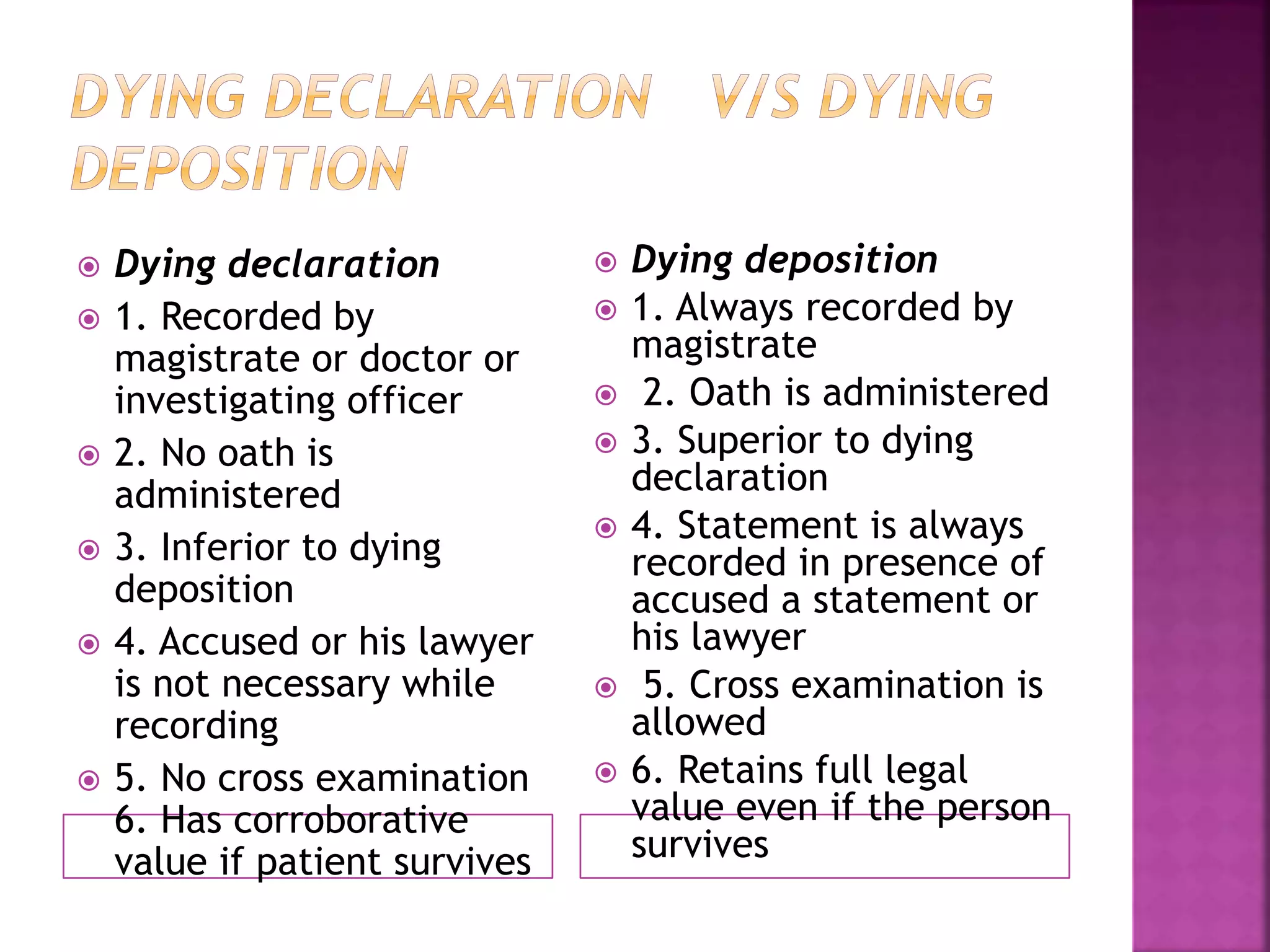 DYING DECLARATION V/S DYING DEPOSITION

Dying declaration

1. Recorded by magistrate or doctor or investigating officer

2. No oath is administered

3. Inferior to dying deposition

4. Accused or his lawyer is not necessary while recording

5. No cross examination
6. Has corroborative value if patient survives

Dying deposition

1. Always recorded by magistrate

2. Oath is administered

3. Superior to dying declaration

4. Statement is always recorded in presence of accused a statement or his lawyer

5. Cross examination is allowed

6. Retains full legal value even if the person survives